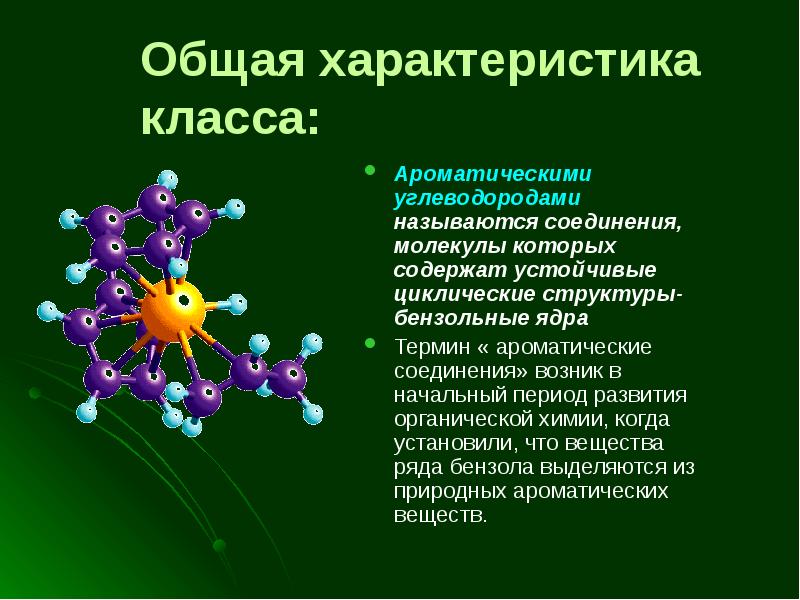 Общая характеристика класса:

Ароматическими углеводородами называются соединения, молекулы которых содержат устойчивые циклические структуры- бензольные ядра

Термин « ароматические соединения» возник в начальный период развития органической химии, когда установили, что вещества ряда бензола выделяются из природных ароматических веществ.